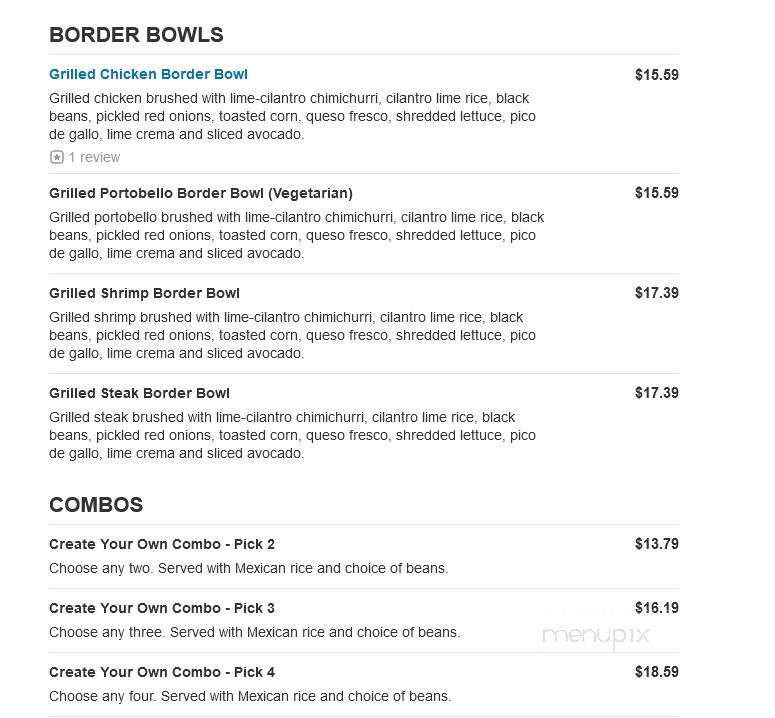 BORDER BOWLS

Grilled Chicken Border Bowl $15.59
Grilled chicken brushed with lime-cilantro chimichurri, cilantro lime rice, black beans, pickled red onions, toasted corn, queso fresco, shredded lettuce, pico de gallo, lime crema and sliced avocado.
1 review

Grilled Portobello Border Bowl (Vegetarian) $15.59
Grilled portobello brushed with lime-cilantro chimichurri, cilantro lime rice, black beans, pickled red onions, toasted corn, queso fresco, shredded lettuce, pico de gallo, lime crema and sliced avocado.

Grilled Shrimp Border Bowl $17.39
Grilled shrimp brushed with lime-cilantro chimichurri, cilantro lime rice, black beans, pickled red onions, toasted corn, queso fresco, shredded lettuce, pico de gallo, lime crema and sliced avocado.

Grilled Steak Border Bowl $17.39
Grilled steak brushed with lime-cilantro chimichurri, cilantro lime rice, black beans, pickled red onions, toasted corn, queso fresco, shredded lettuce, pico de gallo, lime crema and sliced avocado.

COMBOS

Create Your Own Combo - Pick 2 $13.79
Choose any two. Served with Mexican rice and choice of beans.

Create Your Own Combo - Pick 3 $16.19
Choose any three. Served with Mexican rice and choice of beans.

menupix

Create Your Own Combo - Pick 4 $18.59
Choose any four. Served with Mexican rice and choice of beans.